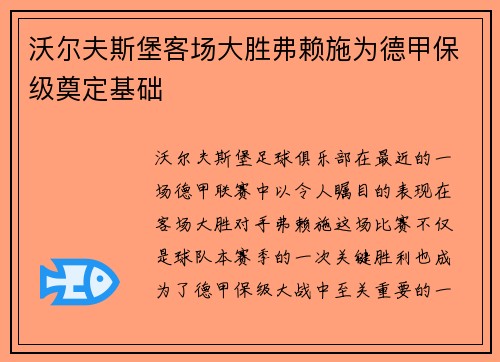 沃尔夫斯堡客场大胜弗赖施为德甲保级奠定基础

沃尔夫斯堡足球俱乐部在最近的一场德甲联赛中以令人瞩目的表现在客场大胜对手弗赖施这场比赛不仅是球队本赛季的一次关键胜利也成为了德甲保级大战中至关重要的一